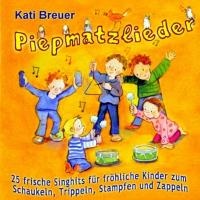 Kati Breuer

Piepmatzlieder

25 frische Singhits für fröhliche Kinder zum Schaukeln, Trippeln, Stampfen und Zappeln